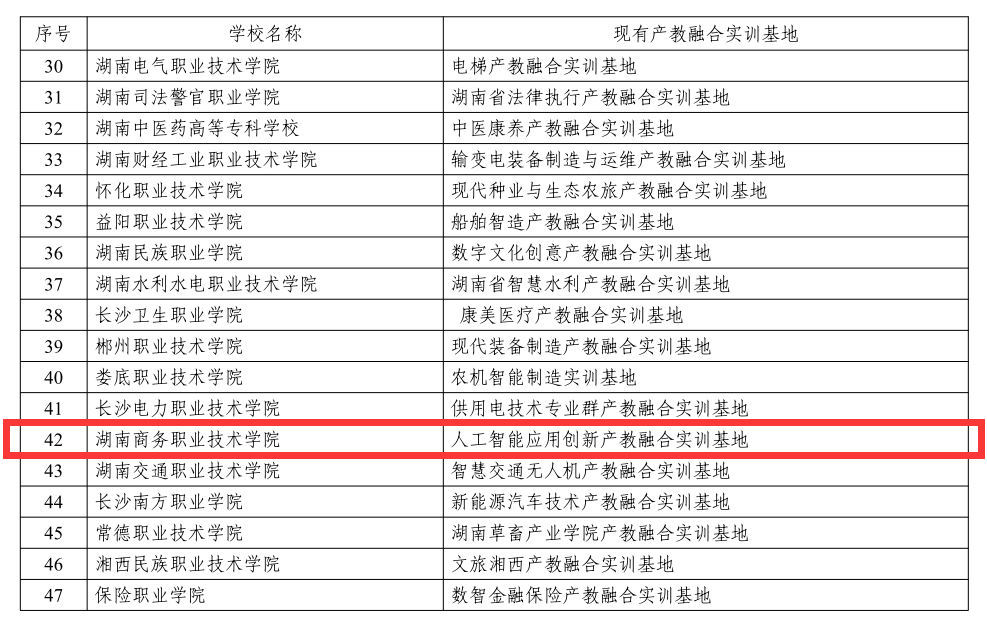 | 序号 | 学校名称 | 现有产教融合实训基地 |
|---|---|---|
| 30 | 湖南电气职业技术学院 | 电梯产教融合实训基地 |
| 31 | 湖南司法警官职业学院 | 湖南省法律执行产教融合实训基地 |
| 32 | 湖南中医药高等专科学校 | 中医康养产教融合实训基地 |
| 33 | 湖南财经工业职业技术学院 | 输变电装备制造与运维产教融合实训基地 |
| 34 | 怀化职业技术学院 | 现代种业与生态农旅产教融合实训基地 |
| 35 | 益阳职业技术学院 | 船舶智造产教融合实训基地 |
| 36 | 湖南民族职业学院 | 数字文化创意产教融合实训基地 |
| 37 | 湖南水利水电职业技术学院 | 湖南省智慧水利产教融合实训基地 |
| 38 | 长沙卫生职业学院 | 康美医疗产教融合实训基地 |
| 39 | 郴州职业技术学院 | 现代装备制造产教融合实训基地 |
| 40 | 娄底职业技术学院 | 农机智能制造实训基地 |
| 41 | 长沙电力职业技术学院 | 供用电技术专业群产教融合实训基地 |
| 42 | 湖南商务职业技术学院 | 人工智能应用创新产教融合实训基地 |
| 43 | 湖南交通职业技术学院 | 智慧交通无人机产教融合实训基地 |
| 44 | 长沙南方职业学院 | 新能源汽车技术产教融合实训基地 |
| 45 | 常德职业技术学院 | 湖南草畜产业学院产教融合实训基地 |
| 46 | 湘西民族职业技术学院 | 文旅湘西产教融合实训基地 |
| 47 | 保险职业学院 | 数智金融保险产教融合实训基地 |